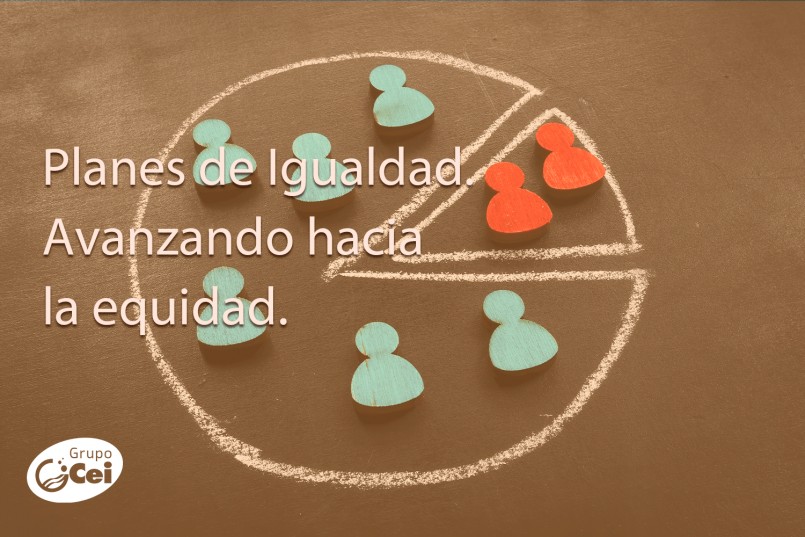 Planes de Igualdad. Avanzando hacia la equidad.

Grupo Cei